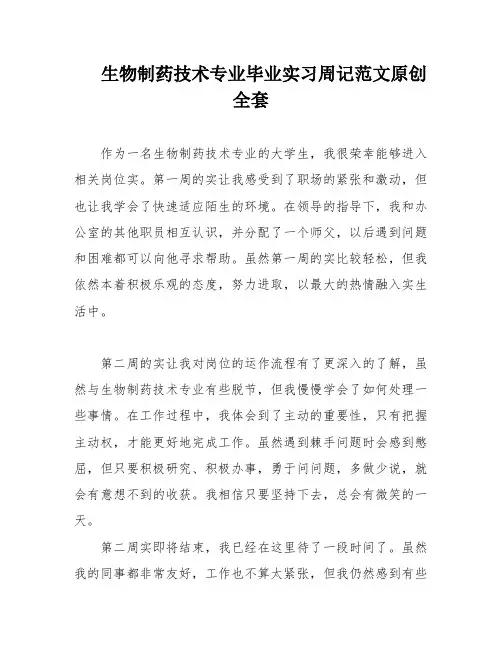 生物制药技术专业毕业实习周记范文原创全套

作为一名生物制药技术专业的大学生，我很荣幸能够进入相关岗位实。第一周的实让我感受到了职场的紧张和激动，但也让我学会了快速适应陌生的环境。在领导的指导下，我和办公室的其他职员相互认识，并分配了一个师父，以后遇到问题和困难都可以向他寻求帮助。虽然第一周的实比较轻松，但我依然本着积极乐观的态度，努力进取，以最大的热情融入实生活中。

第二周的实让我对岗位的运作流程有了更深入的了解，虽然与生物制药技术专业有些脱节，但我慢慢学会了如何处理一些事情。在工作过程中，我体会到了主动的重要性，只有把握主动权，才能更好地完成工作。虽然遇到棘手问题时会感到憋屈，但只要积极研究、积极办事，勇于问问题，多做少说，就会有意想不到的收获。我相信只要坚持下去，总会有微笑的一天。

第二周实即将结束，我已经在这里待了一段时间了。虽然我的同事都非常友好，工作也不算太紧张，但我仍然感到有些